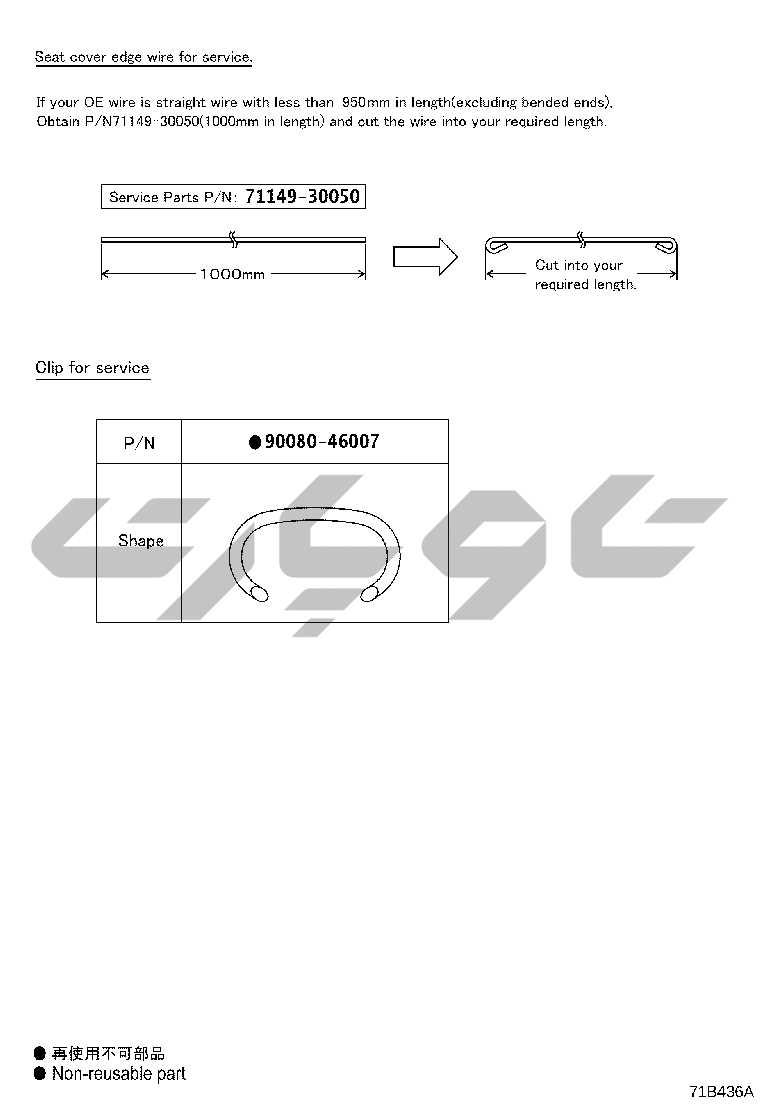 Seat cover edge wire for service.

If your OE wire is straight wire with less than 950mm in length(excluding bended ends), Obtain P/N71149-30050(1000mm in length) and cut the wire into your required length.

Service Parts P/N: 71149-30050

1000mm

Cut into your required length.

Clip for service

| P/N | ● 90080-46007 |
|---|---|
| Shape | |

● 再使用不可部品
● Non-reusable part

71B436A